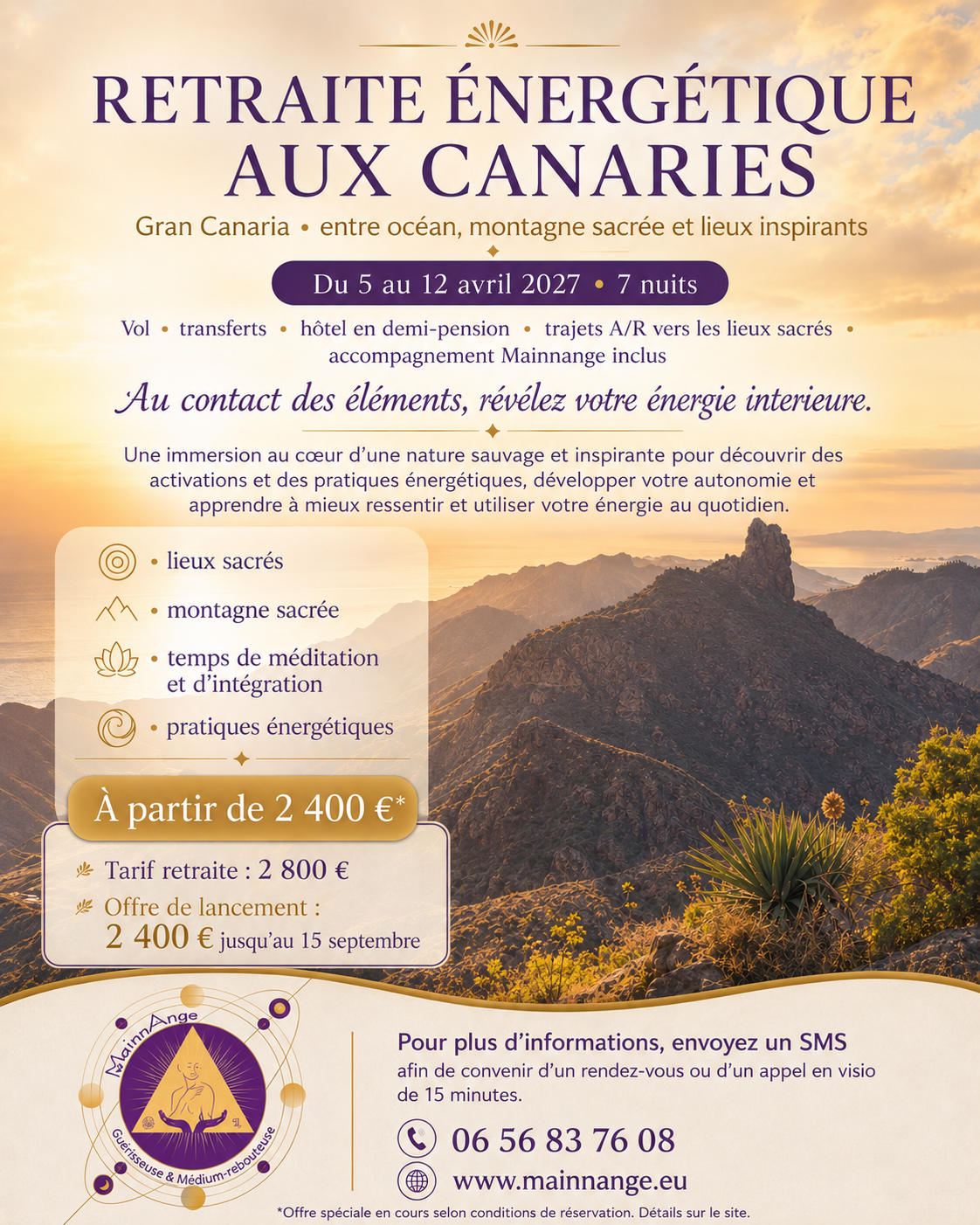 RETRAITE ÉNERGÉTIQUE AUX CANARIES

Gran Canaria • entre océan, montagne sacrée et lieux inspirants

Du 5 au 12 avril 2027 • 7 nuits

Vol • transferts • hôtel en demi-pension • trajets A/R vers les lieux sacrés • accompagnement Mainnange inclus

Au contact des éléments, révélez votre énergie interieure.

Une immersion au cœur d'une nature sauvage et inspirante pour découvrir des activations et des pratiques énergétiques, développer votre autonomie et apprendre à mieux ressentir et utiliser votre énergie au quotidien.

• lieux sacrés
• montagne sacrée
• temps de méditation et d'intégration
• pratiques énergétiques

À partir de 2 400 €*

Tarif retraite : 2 800 €
Offre de lancement : 2 400 € jusqu'au 15 septembre

MainnAnge
Guérisseuse & Médium-rebouteuse

Pour plus d'informations, envoyez un SMS afin de convenir d'un rendez-vous ou d'un appel en visio de 15 minutes.

06 56 83 76 08
www.mainnange.eu

*Offre spéciale en cours selon conditions de réservation. Détails sur le site.